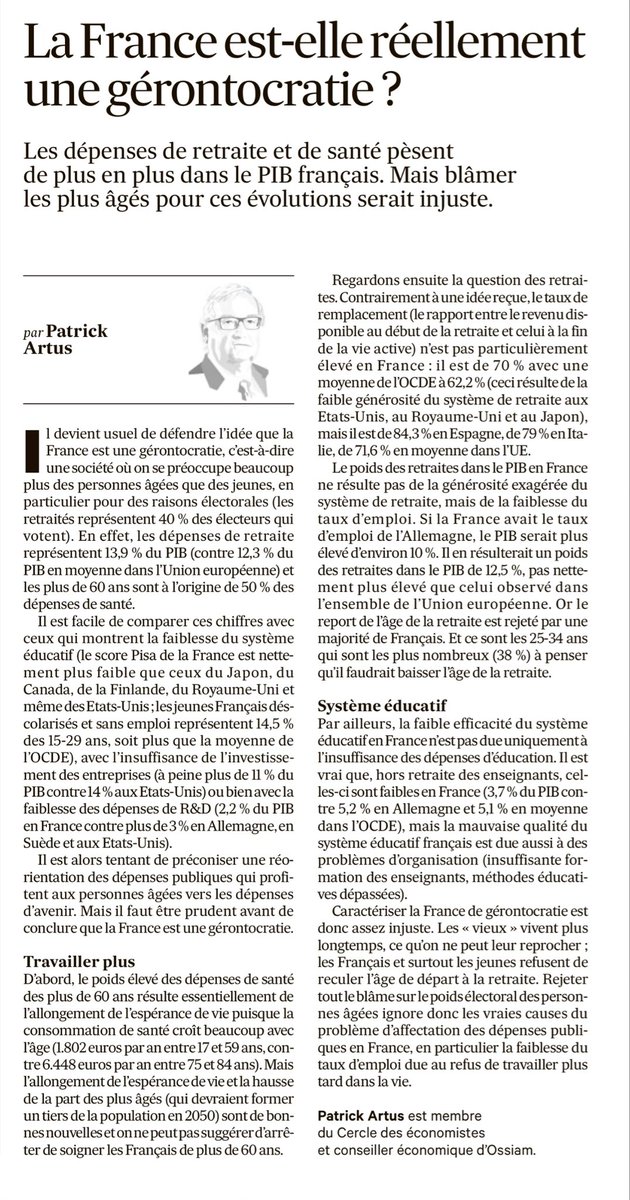 La France est-elle réellement une gérontocratie ?

Les dépenses de retraite et de santé pèsent de plus en plus dans le PIB français. Mais blâmer les plus âgés pour ces évolutions serait injuste.

par Patrick Artus

Il devient usuel de défendre l'idée que la France est une gérontocratie, c'est-à-dire une société où on se préoccupe beaucoup plus des personnes âgées que des jeunes, en particulier pour des raisons électorales (les retraités représentent 40 % des électeurs qui votent). En effet, les dépenses de retraite représentent 13,9 % du PIB (contre 12,3 % du PIB en moyenne dans l'Union européenne) et les plus de 60 ans sont à l'origine de 50 % des dépenses de santé.

Il est facile de comparer ces chiffres avec ceux qui montrent la faiblesse du système éducatif (le score Pisa de la France est nettement plus faible que ceux du Japon, du Canada, de la Finlande, du Royaume-Uni et même des Etats-Unis ; les jeunes Français déscolarisés et sans emploi représentent 14,5 % des 15-29 ans, soit plus que la moyenne de l'OCDE), avec l'insuffisance de l'investissement des entreprises (à peine plus de 11 % du PIB contre 14 % aux Etats-Unis) ou bien avec la faiblesse des dépenses de R&D (2,2 % du PIB en France contre plus de 3 % en Allemagne, en Suède et aux Etats-Unis).

Il est alors tentant de préconiser une réorientation des dépenses publiques qui profitent aux personnes âgées vers les dépenses d'avenir. Mais il faut être prudent avant de conclure que la France est une gérontocratie.

Travailler plus
D'abord, le poids élevé des dépenses de santé des plus de 60 ans résulte essentiellement de l'allongement de l'espérance de vie puisque la consommation de santé croît beaucoup avec l'âge (1.802 euros par an entre 17 et 59 ans, contre 6.448 euros par an entre 75 et 84 ans). Mais l'allongement de l'espérance de vie et la hausse de la part des plus âgés (qui devraient former un tiers de la population en 2050) sont de bonnes nouvelles et on ne peut pas suggérer d'arrêter de soigner les Français de plus de 60 ans.

Regardons ensuite la question des retraites. Contrairement à une idée reçue, le taux de remplacement (le rapport entre le revenu disponible au début de la retraite et celui à la fin de la vie active) n'est pas particulièrement élevé en France : il est de 70 % avec une moyenne de l'OCDE à 62,2 % (ceci résulte de la faible générosité du système de retraite aux Etats-Unis, au Royaume-Uni et au Japon), mais il est de 84,3 % en Espagne, de 79 % en Italie, de 71,6 % en moyenne dans l'UE.

Le poids des retraites dans le PIB en France ne résulte pas de la générosité exagérée du système de retraite, mais de la faiblesse du taux d'emploi. Si la France avait le taux d'emploi de l'Allemagne, le PIB serait plus élevé d'environ 10 %. Il en résulterait un poids des retraites dans le PIB de 12,5 %, pas nettement plus élevé que celui observé dans l'ensemble de l'Union européenne. Or le report de l'âge de la retraite est rejeté par une majorité de Français. Et ce sont les 25-34 ans qui sont les plus nombreux (38 %) à penser qu'il faudrait baisser l'âge de la retraite.

Système éducatif
Par ailleurs, la faible efficacité du système éducatif en France n'est pas due uniquement à l'insuffisance des dépenses d'éducation. Il est vrai que, hors retraite des enseignants, celles-ci sont faibles en France (3,7 % du PIB contre 5,2 % en Allemagne et 5,1 % en moyenne dans l'OCDE), mais la mauvaise qualité du système éducatif français est due aussi à des problèmes d'organisation (insuffisante formation des enseignants, méthodes éducatives dépassées).

Caractériser la France de gérontocratie est donc assez injuste. Les « vieux » vivent plus longtemps, ce qu'on ne peut leur reprocher ; les Français et surtout les jeunes refusent de reculer l'âge de départ à la retraite. Rejeter tout le blâme sur le poids électoral des personnes âgées ignore donc les vraies causes du problème d'affectation des dépenses publiques en France, en particulier la faiblesse du taux d'emploi due au refus de travailler plus tard dans la vie.

Patrick Artus est membre du Cercle des économistes et conseiller économique d'Ossiam.